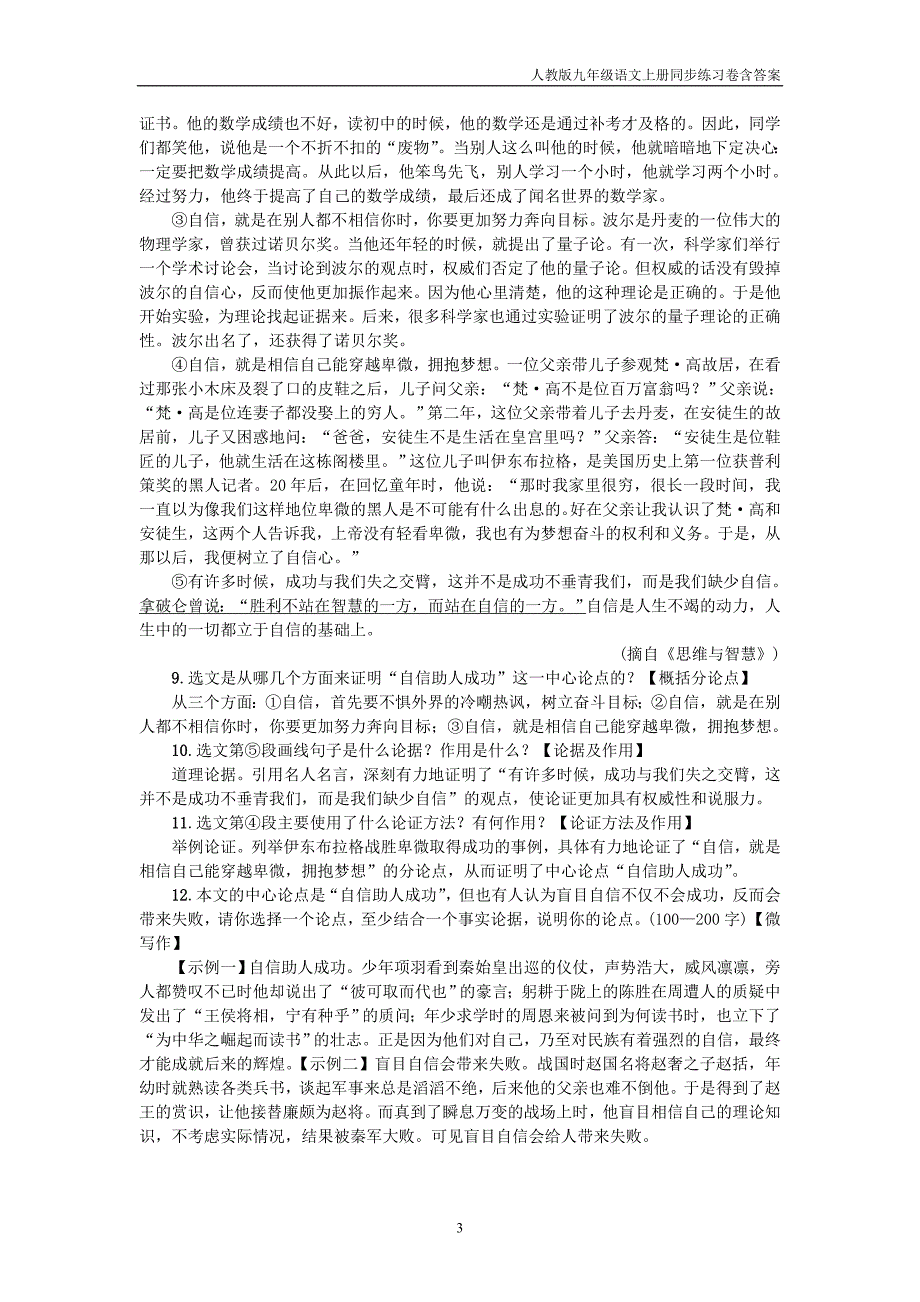 人教版九年级语文上册同步练习卷含答案

证书。他的数学成绩也不好，读初中的时候，他的数学还是通过补考才及格的。因此，同学们都笑他，说他是一个不折不扣的“废物”。当别人这么叫他的时候，他就暗暗地下定决心：一定要把数学成绩提高。从此以后，他笨鸟先飞，别人学习一个小时，他就学习两个小时。经过努力，他终于提高了自己的数学成绩，最后还成了闻名世界的数学家。

③自信，就是在别人都不相信你时，你要更加努力奔向目标。波尔是丹麦的一位伟大的物理学家，曾获过诺贝尔奖。当他还年轻的时候，就提出了量子论。有一次，科学家们举行一个学术讨论会，当讨论到波尔的观点时，权威们否定了他的量子论。但权威的话没有毁掉波尔的自信心，反而使他更加振作起来。因为他心里清楚，他的这种理论是正确的。于是他开始实验，为理论找起证据来。后来，很多科学家也通过实验证明了波尔的量子理论的正确性。波尔出名了，还获得了诺贝尔奖。

④自信，就是相信自己能穿越卑微，拥抱梦想。一位父亲带儿子参观梵·高故居，在看过那张小木床及裂了口的皮鞋之后，儿子问父亲：“梵·高不是位百万富翁吗？”父亲说：“梵·高是位连妻子都没娶上的穷人。”第二年，这位父亲带着儿子去丹麦，在安徒生的故居前，儿子又困惑地问：“爸爸，安徒生不是生活在皇宫里吗？”父亲答：“安徒生是位鞋匠的儿子，他就生活在这栋阁楼里。”这位儿子叫伊东布拉格，是美国历史上第一位获普利策奖的黑人记者。20年后，在回忆童年时，他说：“那时我家里很穷，很长一段时间，我一直以为像我们这样地位卑微的黑人是不可能有什么出息的。好在父亲让我认识了梵·高和安徒生，这两个人告诉我，上帝没有轻看卑微，我也有为梦想奋斗的权利和义务。于是，从那以后，我便树立了自信心。”

⑤有许多时候，成功与我们失之交臂，这并不是成功不垂青我们，而是我们缺少自信。拿破仑曾说：“胜利不站在智慧的一方，而站在自信的一方。”自信是人生不竭的动力，人生中的一切都立于自信的基础上。

（摘自《思维与智慧》）

9.选文是从哪几个方面来证明“自信助人成功”这一中心论点的？【概括分论点】

从三个方面：①自信，首先要不惧外界的冷嘲热讽，树立奋斗目标；②自信，就是在别人都不相信你时，你要更加努力奔向目标；③自信，就是相信自己能穿越卑微，拥抱梦想。

10.选文第⑤段画线句子是什么论据？作用是什么？【论据及作用】

道理论据。引用名人名言，深刻有力地证明了“有许多时候，成功与我们失之交臂，这并不是成功不垂青我们，而是我们缺少自信”的观点，使论证更加具有权威性和说服力。

11.选文第④段主要使用了什么论证方法？有何作用？【论证方法及作用】

举例论证。列举伊东布拉格战胜卑微取得成功的事例，具体有力地论证了“自信，就是相信自己能穿越卑微，拥抱梦想”的分论点，从而证明了中心论点“自信助人成功”。

12.本文的中心论点是“自信助人成功”，但也有人认为盲目自信不仅不会成功，反而会带来失败，请你选择一个论点，至少结合一个事实论据，说明你的论点。(100—200字)【微写作】

【示例一】自信助人成功。少年项羽看到秦始皇出巡的仪仗，声势浩大，威风凛凛，旁人都赞叹不已时他却说出了“彼可取而代也”的豪言；躬耕于陇上的陈胜在周遭人的质疑中发出了“王侯将相，宁有种乎”的质问；年少求学时的周恩来被问到为何读书时，也立下了“为中华之崛起而读书”的壮志。正是因为他们对自己，乃至对民族有着强烈的自信，最终才能成就后来的辉煌。【示例二】盲目自信会带来失败。战国时赵国名将赵奢之子赵括，年幼时就熟读各类兵书，谈起军事来总是滔滔不绝，后来他的父亲也难不倒他。于是得到了赵王的赏识，让他接替廉颇为赵将。而真到了瞬息万变的战场上时，他盲目相信自己的理论知识，不考虑实际情况，结果被秦军大败。可见盲目自信会给人带来失败。

3